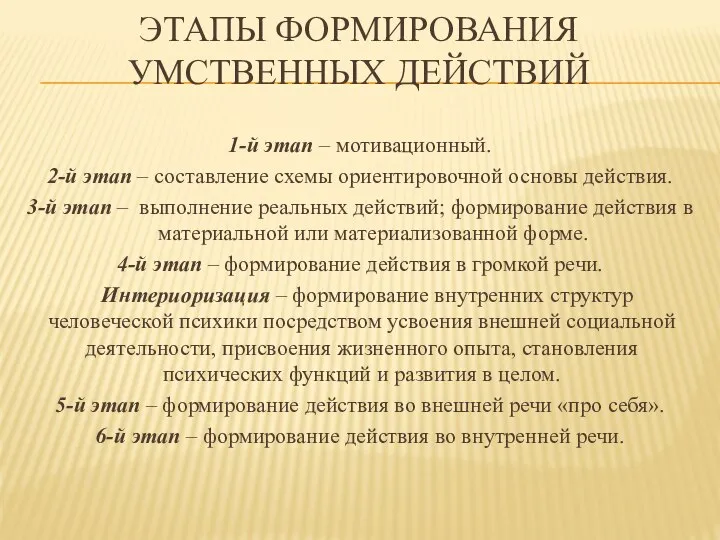 ЭТАПЫ ФОРМИРОВАНИЯ УМСТВЕННЫХ ДЕЙСТВИЙ

1-й этап – мотивационный.
2-й этап – составление схемы ориентировочной основы действия.
3-й этап – выполнение реальных действий; формирование действия в материальной или материализованной форме.
4-й этап – формирование действия в громкой речи.
Интериоризация – формирование внутренних структур человеческой психики посредством усвоения внешней социальной деятельности, присвоения жизненного опыта, становления психических функций и развития в целом.
5-й этап – формирование действия во внешней речи «про себя».
6-й этап – формирование действия во внутренней речи.